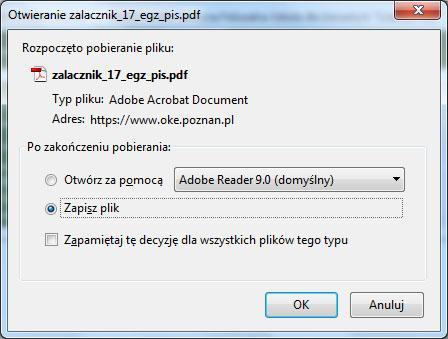 Otwieranie zalacznik_17_egz_pis.pdf

Rozpoczęto pobieranie pliku:

zalacznik_17_egz_pis.pdf

Typ pliku: Adobe Acrobat Document

Adres: https://www.oke.poznan.pl

Po zakończeniu pobierania:

Otwórz za pomocą

Adobe Reader 9.0 (domyślny)

Zapisz plik

Zapamiętaj tę decyzję dla wszystkich plików tego typu

OK

Anuluj